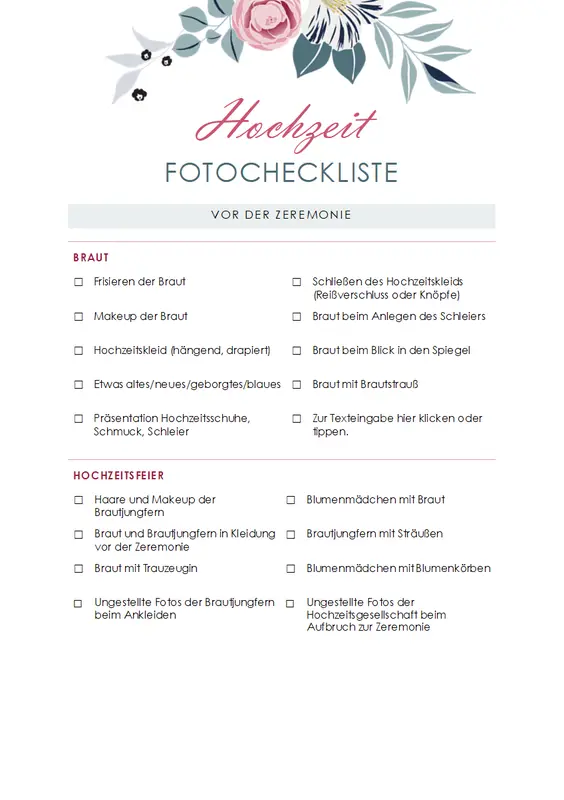 Hochzeit
FOTOCHECKLISTE

VOR DER ZEREMONIE

BRAUT

☐ Frisieren der Braut

☐ Makeup der Braut

☐ Hochzeitskleid (hängend, drapiert)

☐ Etwas altes/neues/geborgtes/blaues

☐ Präsentation Hochzeitsschuhe, Schmuck, Schleier

☐ Schließen des Hochzeitskleids (Reißverschluss oder Knöpfe)

☐ Braut beim Anlegen des Schleiers

☐ Braut beim Blick in den Spiegel

☐ Braut mit Brautstrauß

☐ Zur Texteingabe hier klicken oder tippen.

HOCHZEITSFEIER

☐ Haare und Makeup der Brautjungfern

☐ Braut und Brautjungfern in Kleidung vor der Zeremonie

☐ Braut mit Trauzeugin

☐ Ungestellte Fotos der Brautjungfern beim Ankleiden

☐ Blumenmädchen mit Braut

☐ Brautjungfern mit Sträußen

☐ Blumenmädchen mit Blumenkörben

☐ Ungestellte Fotos der Hochzeitsgesellschaft beim Aufbruch zur Zeremonie